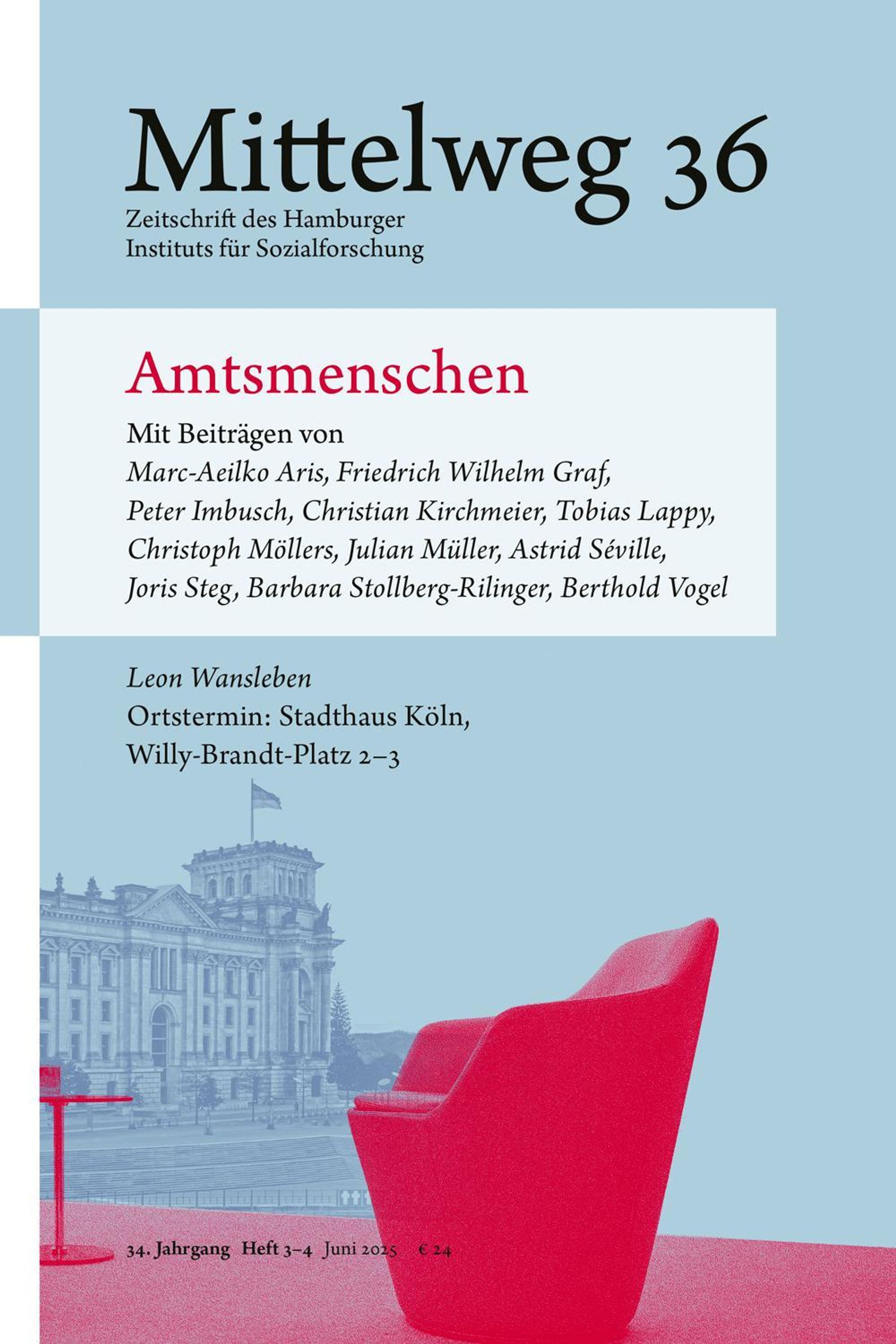 Mittelweg 36

Zeitschrift des Hamburger Instituts für Sozialforschung

Amtsmenschen

Mit Beiträgen von
Marc-Aeilko Aris, Friedrich Wilhelm Graf, Peter Imbusch, Christian Kirchmeier, Tobias Lappy, Christoph Möllers, Julian Müller, Astrid Séville, Joris Steg, Barbara Stollberg-Rilinger, Berthold Vogel

Leon Wansleben
Ortstermin: Stadthaus Köln, Willy-Brandt-Platz 2–3

34. Jahrgang Heft 3–4 Juni 2025 € 24